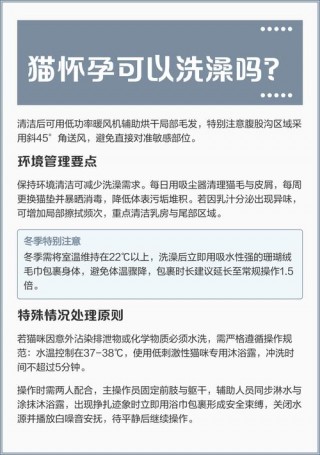 猫怀孕可以洗澡吗?

清洁后可用低功率暖风机辅助烘干局部毛发，特别注意腹股沟区域采用斜45°角送风，避免直接对准敏感部位。

环境管理要点

保持环境清洁可减少洗澡需求。每日用吸尘器清理猫毛与皮屑，每周更换猫垫并暴晒消毒，降低体表污垢堆积。若因乳汁分泌出现异味，可增加局部擦拭频次，重点清洁乳房与尾部区域。

冬季特别注意
冬季需将室温维持在22℃以上，洗澡后立即用吸水性强的珊瑚绒毛巾包裹身体，避免体温骤降，包裹时长建议延长至常规操作1.5倍。

特殊情况处理原则

若猫咪因意外沾染排泄物或化学物质必须水洗，需严格遵循操作规范：水温控制在37-38℃，使用低刺激性猫咪专用沐浴露，冲洗时间不超过5分钟。

操作时需两人配合，主操作员固定前肢与躯干，辅助人员同步淋水与涂抹沐浴露，出现挣扎迹象时立即用浴巾包裹形成安全束缚，关闭水源并播放白噪音安抚，待平静后继续操作。